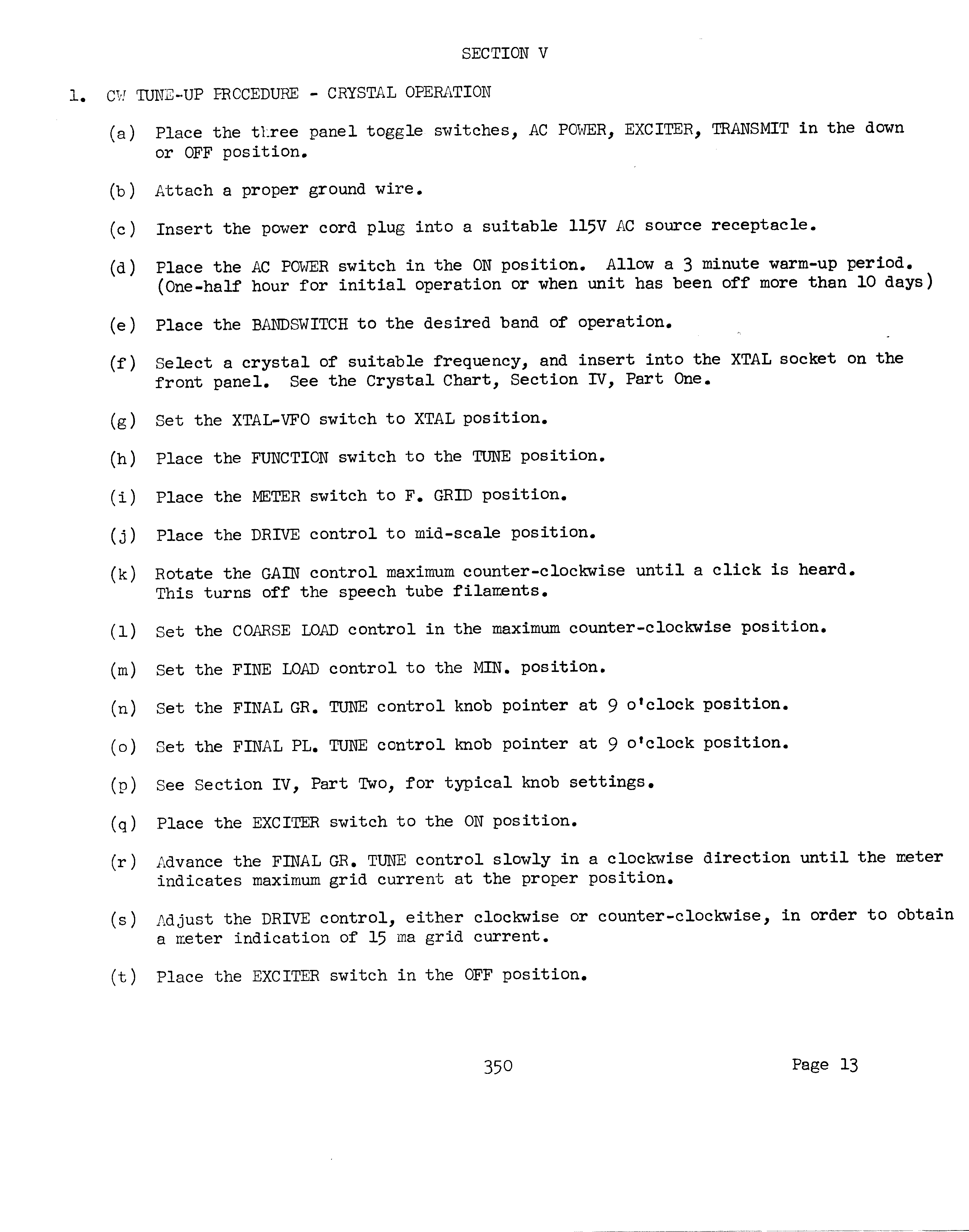 SECTION V

1. CW TUNE-UP PROCEDURE - CRYSTAL OPERATION

(a) Place the three panel toggle switches, AC POWER, EXCITER, TRANSMIT in the down or OFF position.

(b) Attach a proper ground wire.

(c) Insert the power cord plug into a suitable 115V AC source receptacle.

(d) Place the AC POWER switch in the ON position. Allow a 3 minute warm-up period. (One-half hour for initial operation or when unit has been off more than 10 days)

(e) Place the BANDSWITCH to the desired band of operation.

(f) Select a crystal of suitable frequency, and insert into the XTAL socket on the front panel. See the Crystal Chart, Section IV, Part One.

(g) Set the XTAL-VFO switch to XTAL position.

(h) Place the FUNCTION switch to the TUNE position.

(i) Place the METER switch to F. GRID position.

(j) Place the DRIVE control to mid-scale position.

(k) Rotate the GAIN control maximum counter-clockwise until a click is heard. This turns off the speech tube filaments.

(l) Set the COARSE LOAD control in the maximum counter-clockwise position.

(m) Set the FINE LOAD control to the MIN. position.

(n) Set the FINAL GR. TUNE control knob pointer at 9 o'clock position.

(o) Set the FINAL PL. TUNE control knob pointer at 9 o'clock position.

(p) See Section IV, Part Two, for typical knob settings.

(q) Place the EXCITER switch to the ON position.

(r) Advance the FINAL GR. TUNE control slowly in a clockwise direction until the meter indicates maximum grid current at the proper position.

(s) Adjust the DRIVE control, either clockwise or counter-clockwise, in order to obtain a meter indication of 15 ma grid current.

(t) Place the EXCITER switch in the OFF position.

350

Page 13